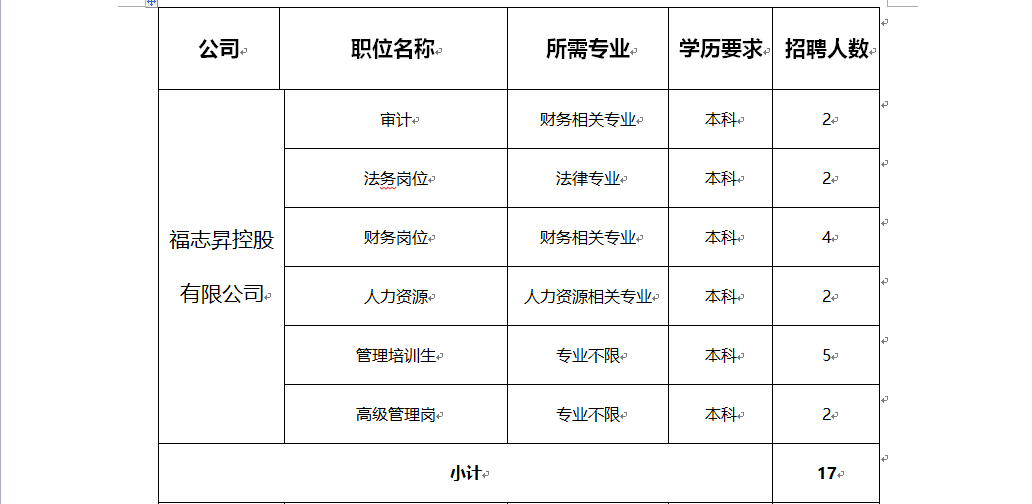 | 公司 | 职位名称 | 所需专业 | 学历要求 | 招聘人数 |
|---|---|---|---|---|
| 福志昇控股有限公司 | 审计 | 财务相关专业 | 本科 | 2 |
| | 法务岗位 | 法律专业 | 本科 | 2 |
| | 财务岗位 | 财务相关专业 | 本科 | 4 |
| | 人力资源 | 人力资源相关专业 | 本科 | 2 |
| | 管理培训生 | 专业不限 | 本科 | 5 |
| | 高级管理岗 | 专业不限 | 本科 | 2 |
| 小计 | | | | 17 |